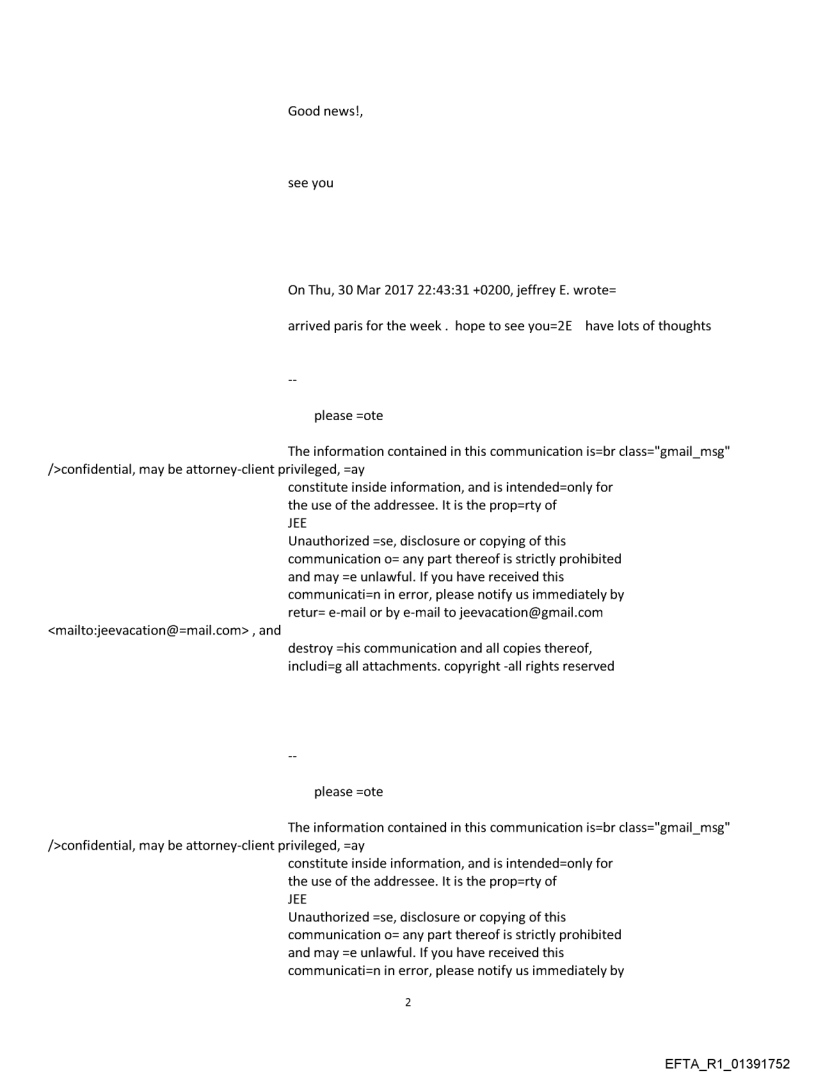 Good news!,

see you

On Thu, 30 Mar 2017 22:43:31 +0200, jeffrey E. wrote=

arrived paris for the week . hope to see you=2E have lots of thoughts

--

please =ote

The information contained in this communication is=br class="gmail_msg" />confidential, may be attorney-client privileged, =ay constitute inside information, and is intended=only for the use of the addressee. It is the prop=rty of JEE
Unauthorized =se, disclosure or copying of this communication o= any part thereof is strictly prohibited and may =e unlawful. If you have received this communicati=n in error, please notify us immediately by retur= e-mail or by e-mail to jeevacation@gmail.com <mailto:jeevacation@=mail.com> , and destroy =his communication and all copies thereof, includi=g all attachments. copyright -all rights reserved

--

please =ote

The information contained in this communication is=br class="gmail_msg" />confidential, may be attorney-client privileged, =ay constitute inside information, and is intended=only for the use of the addressee. It is the prop=rty of JEE
Unauthorized =se, disclosure or copying of this communication o= any part thereof is strictly prohibited and may =e unlawful. If you have received this communicati=n in error, please notify us immediately by

2

EFTA_R1_01391752